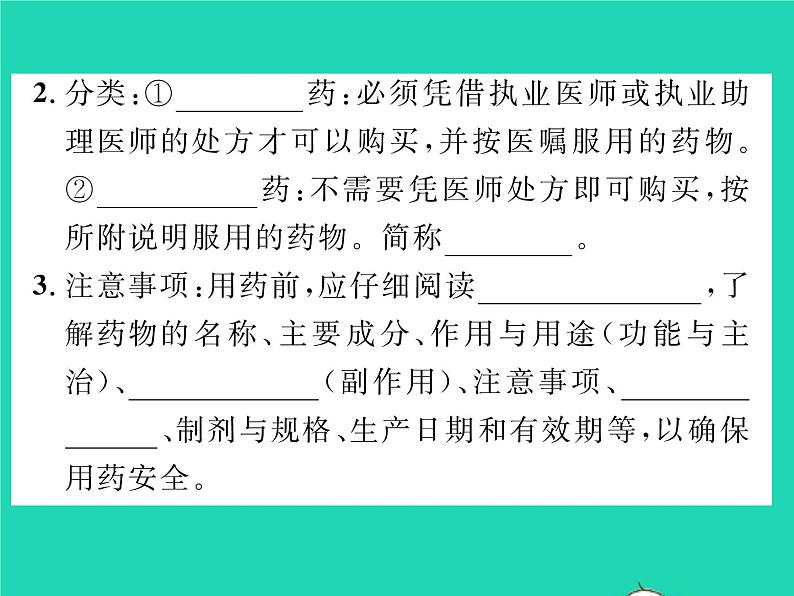 2. 分类：①________药：必须凭借执业医师或执业助理医师的处方才可以购买，并按医嘱服用的药物。②__________药：不需要凭医师处方即可购买，按所附说明服用的药物。简称________。

3. 注意事项：用药前，应仔细阅读______________，了解药物的名称、主要成分、作用与用途（功能与主治）、____________（副作用）、注意事项、______________、制剂与规格、生产日期和有效期等，以确保用药安全。